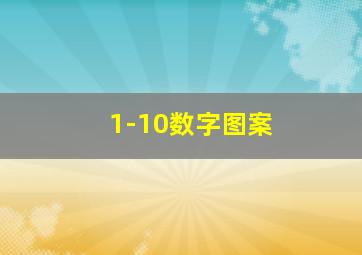 1-10数字图案